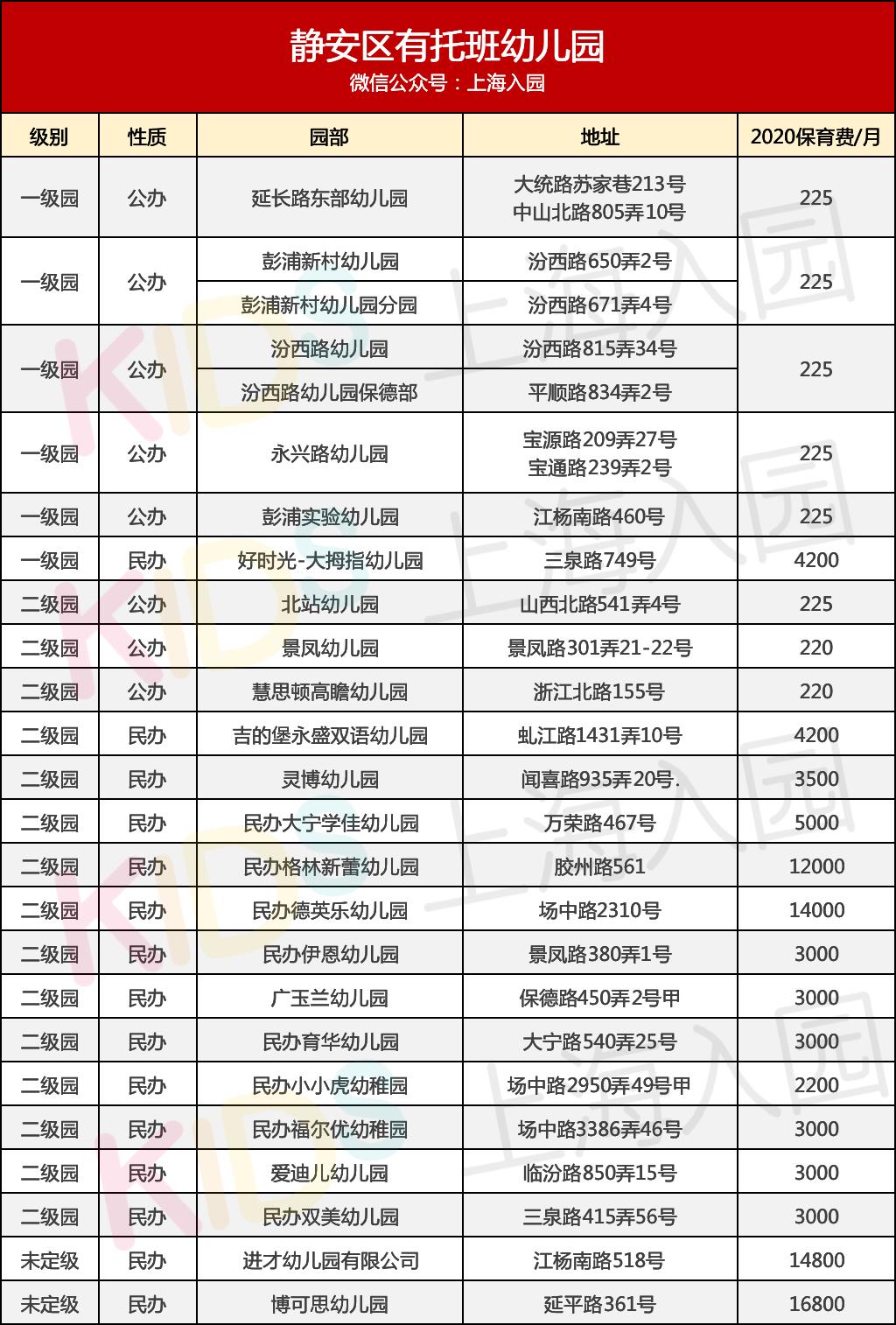 静安区有托班幼儿园
微信公众号：上海入园

| 级别 | 性质 | 园部 | 地址 | 2020保育费/月 |
|---|---|---|---|---|
| 一级园 | 公办 | 延长路东部幼儿园 | 大统路苏家巷213号 中山北路805弄10号 | 225 |
| 一级园 | 公办 | 彭浦新村幼儿园 | 汾西路650弄2号 | 225 |
| | | 彭浦新村幼儿园分园 | 汾西路671弄4号 | |
| 一级园 | 公办 | 汾西路幼儿园 | 汾西路815弄34号 | 225 |
| | | 汾西路幼儿园保德部 | 平顺路834弄2号 | |
| 一级园 | 公办 | 永兴路幼儿园 | 宝源路209弄27号 宝通路239弄2号 | 225 |
| 一级园 | 公办 | 彭浦实验幼儿园 | 江杨南路460号 | 225 |
| 一级园 | 民办 | 好时光-大拇指幼儿园 | 三泉路749号 | 4200 |
| 二级园 | 公办 | 北站幼儿园 | 山西北路541弄4号 | 225 |
| 二级园 | 公办 | 景凤幼儿园 | 景凤路301弄21-22号 | 220 |
| 二级园 | 公办 | 慧思顿高瞻幼儿园 | 浙江北路155号 | 220 |
| 二级园 | 民办 | 吉的堡永盛双语幼儿园 | 虬江路1431弄10号 | 4200 |
| 二级园 | 民办 | 灵博幼儿园 | 闻喜路935弄20号. | 3500 |
| 二级园 | 民办 | 民办大宁学佳幼儿园 | 万荣路467号 | 5000 |
| 二级园 | 民办 | 民办格林新蕾幼儿园 | 胶州路561 | 12000 |
| 二级园 | 民办 | 民办德英乐幼儿园 | 场中路2310号 | 14000 |
| 二级园 | 民办 | 民办伊恩幼儿园 | 景凤路380弄1号 | 3000 |
| 二级园 | 民办 | 广玉兰幼儿园 | 保德路450弄2号甲 | 3000 |
| 二级园 | 民办 | 民办育华幼儿园 | 大宁路540弄25号 | 3000 |
| 二级园 | 民办 | 民办小小虎幼稚园 | 场中路2950弄49号甲 | 2200 |
| 二级园 | 民办 | 民办福尔优幼稚园 | 场中路3386弄46号 | 3000 |
| 二级园 | 民办 | 爱迪儿幼儿园 | 临汾路850弄15号 | 3000 |
| 二级园 | 民办 | 民办双美幼儿园 | 三泉路415弄56号 | 3000 |
| 未定级 | 民办 | 进才幼儿园有限公司 | 江杨南路518号 | 14800 |
| 未定级 | 民办 | 博可思幼儿园 | 延平路361号 | 16800 |

KIDS 上海入园